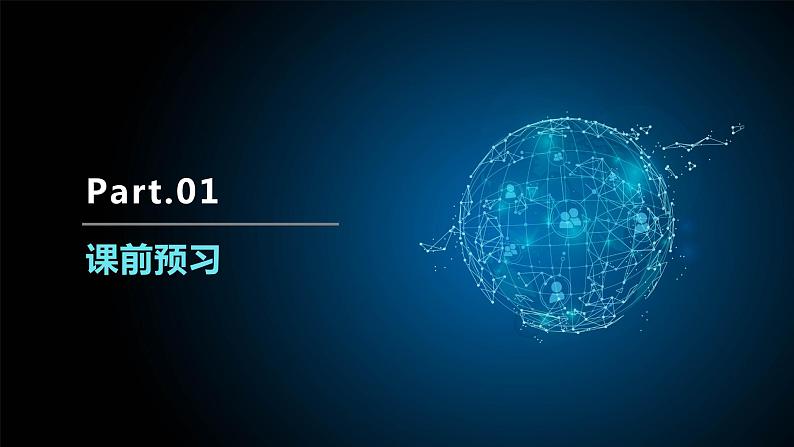 Part.01

课前预习